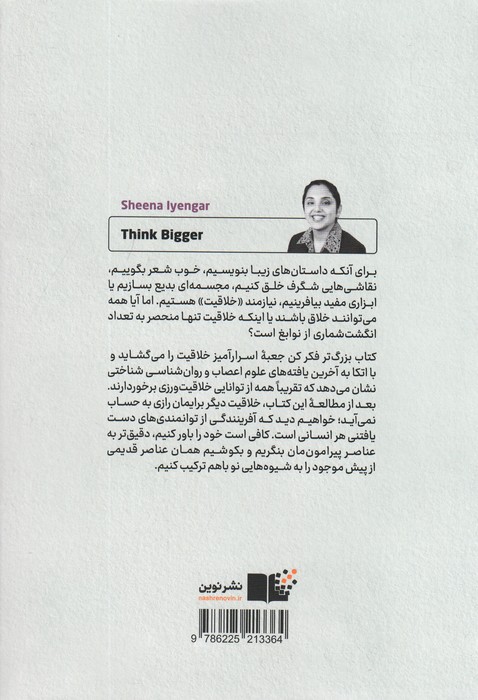 Sheena Iyengar

Think Bigger

برای آنکه داستان‌های زیبا بنویسیم، خوب شعر بگوییم، نقاشی‌هایی شگرف خلق کنیم، مجسمه‌ای بدیع بسازیم یا ابزاری مفید بیافرینیم، نیازمند «خلاقیت» هستیم. اما آیا همه می‌توانند خلاق باشند یا اینکه خلاقیت تنها منحصر به تعداد انگشت‌شماری از نوابغ است؟

کتاب بزرگ‌تر فکر کن جعبهٔ اسرارآمیز خلاقیت را می‌گشاید و با اتکا به آخرین یافته‌های علوم اعصاب و روان‌شناسی شناختی نشان می‌دهد که تقریباً همه از توانایی خلاقیت‌ورزی برخوردارند. بعد از مطالعهٔ این کتاب، خلاقیت دیگر برایمان رازی به حساب نمی‌آید؛ خواهیم دید که آفرینندگی از توانمندی‌های دست یافتنی هر انسانی است. کافی است خود را باور کنیم، دقیق‌تر به عناصر پیرامون‌مان بنگریم و بکوشیم همان عناصر قدیمی از پیش موجود را به شیوه‌هایی نو باهم ترکیب کنیم.

نشر نوین
nashrenovin.ir

9 786225 213364